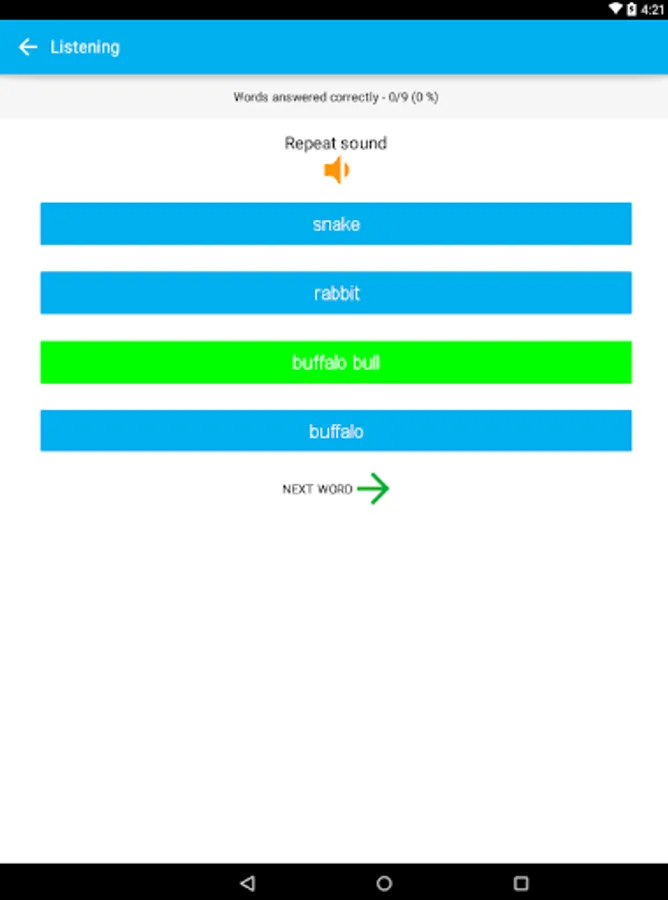 4:21

Listening

Words answered correctly - 0/9 (0 %)

Repeat sound

snake

rabbit

buffalo bull

buffalo

NEXT WORD